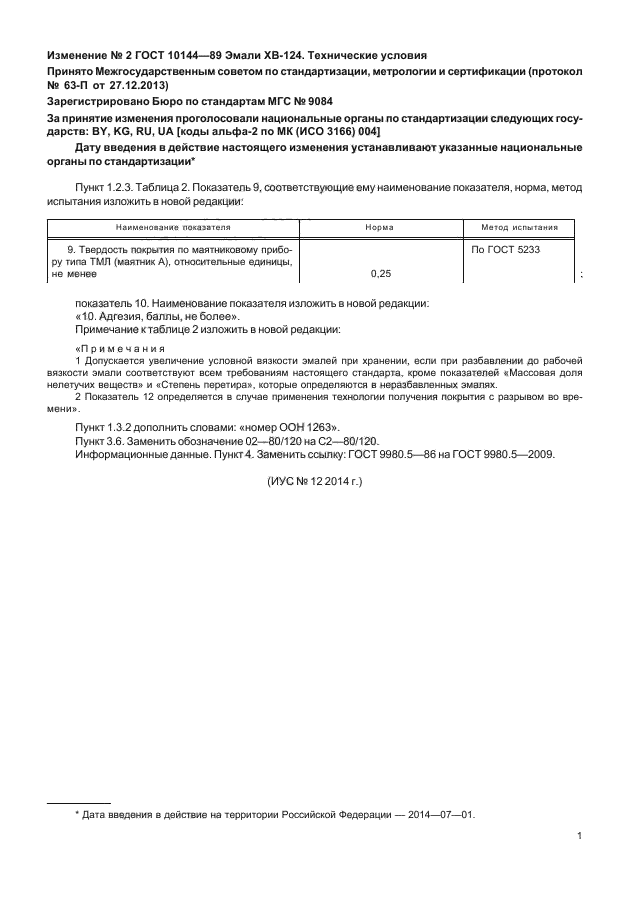 Изменение № 2 ГОСТ 10144—89 Эмали ХВ-124. Технические условия

Принято Межгосударственным советом по стандартизации, метрологии и сертификации (протокол № 63-П от 27.12.2013)

Зарегистрировано Бюро по стандартам МГС № 9084

За принятие изменения проголосовали национальные органы по стандартизации следующих государств: BY, KG, RU, UA [коды альфа-2 по МК (ИСО 3166) 004]

Дату введения в действие настоящего изменения устанавливают указанные национальные органы по стандартизации*

Пункт 1.2.3. Таблица 2. Показатель 9, соответствующие ему наименование показателя, норма, метод испытания изложить в новой редакции:

| Наименование показателя | Норма | Метод испытания |
|---|---|---|
| 9. Твердость покрытия по маятниковому прибору типа ТМЛ (маятник А), относительные единицы, не менее | 0,25 | По ГОСТ 5233 |

;

показатель 10. Наименование показателя изложить в новой редакции:
«10. Адгезия, баллы, не более».
Примечание к таблице 2 изложить в новой редакции:

«Примечания
1 Допускается увеличение условной вязкости эмалей при хранении, если при разбавлении до рабочей вязкости эмали соответствуют всем требованиям настоящего стандарта, кроме показателей «Массовая доля нелетучих веществ» и «Степень перетира», которые определяются в неразбавленных эмалях.
2 Показатель 12 определяется в случае применения технологии получения покрытия с разрывом во времени».

Пункт 1.3.2 дополнить словами: «номер ООН 1263».
Пункт 3.6. Заменить обозначение 02—80/120 на С2—80/120.
Информационные данные. Пункт 4. Заменить ссылку: ГОСТ 9980.5—86 на ГОСТ 9980.5—2009.

(ИУС № 12 2014 г.)

* Дата введения в действие на территории Российской Федерации — 2014—07—01.

1